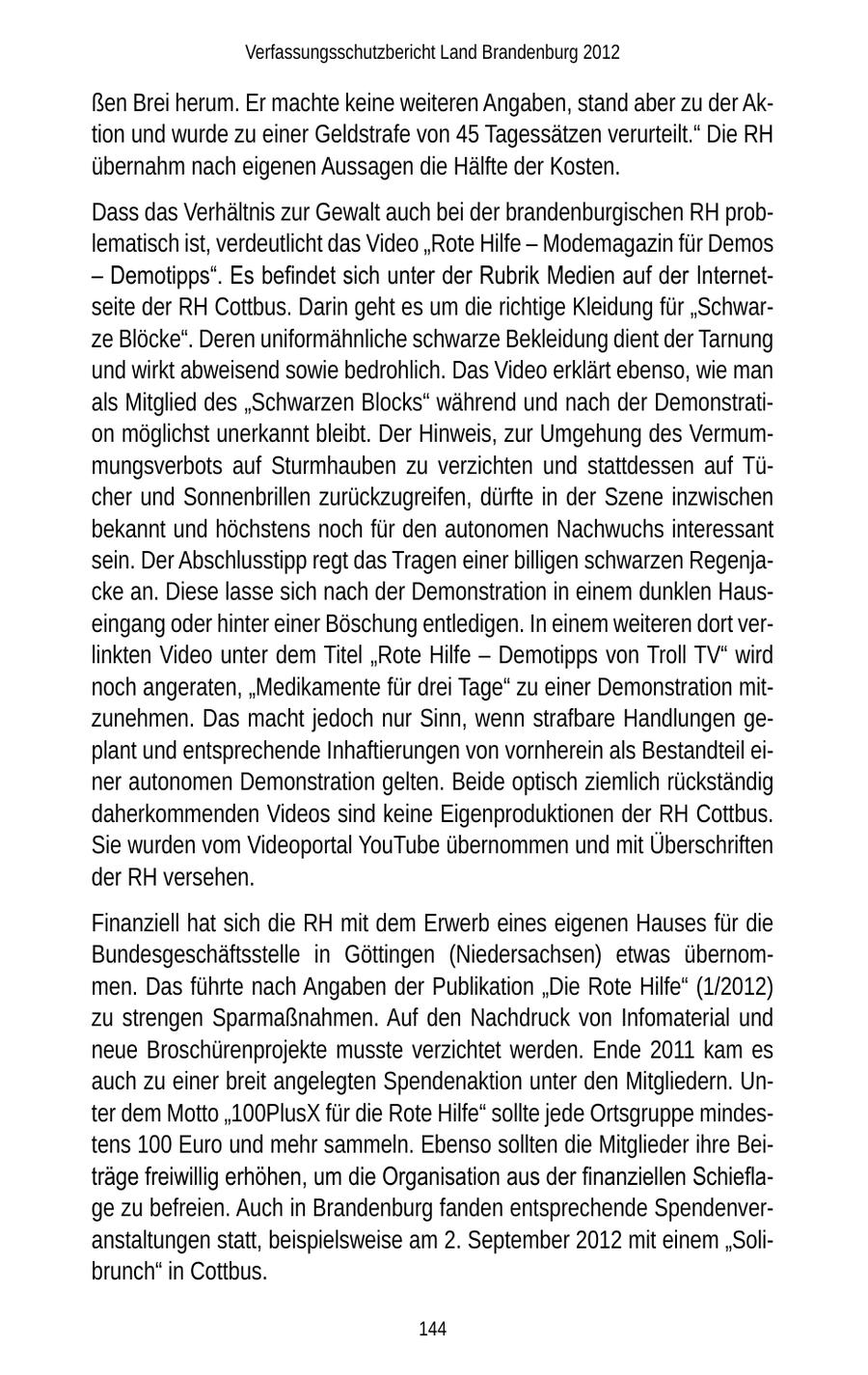 Verfassungsschutzbericht Land Brandenburg 2012

ßen Brei herum. Er machte keine weiteren Angaben, stand aber zu der Aktion und wurde zu einer Geldstrafe von 45 Tagessätzen verurteilt.“ Die RH übernahm nach eigenen Aussagen die Hälfte der Kosten.

Dass das Verhältnis zur Gewalt auch bei der brandenburgischen RH problematisch ist, verdeutlicht das Video „Rote Hilfe – Modemagazin für Demos – Demotipps“. Es befindet sich unter der Rubrik Medien auf der Internetseite der RH Cottbus. Darin geht es um die richtige Kleidung für „Schwarze Blöcke“. Deren uniformähnliche schwarze Bekleidung dient der Tarnung und wirkt abweisend sowie bedrohlich. Das Video erklärt ebenso, wie man als Mitglied des „Schwarzen Blocks“ während und nach der Demonstration möglichst unerkannt bleibt. Der Hinweis, zur Umgehung des Vermummungsverbots auf Sturmhauben zu verzichten und stattdessen auf Tücher und Sonnenbrillen zurückzugreifen, dürfte in der Szene inzwischen bekannt und höchstens noch für den autonomen Nachwuchs interessant sein. Der Abschlusstipp regt das Tragen einer billigen schwarzen Regenjacke an. Diese lasse sich nach der Demonstration in einem dunklen Hauseingang oder hinter einer Böschung entledigen. In einem weiteren dort verlinkten Video unter dem Titel „Rote Hilfe – Demotipps von Troll TV“ wird noch angeraten, „Medikamente für drei Tage“ zu einer Demonstration mitzunehmen. Das macht jedoch nur Sinn, wenn strafbare Handlungen geplant und entsprechende Inhaftierungen von vornherein als Bestandteil einer autonomen Demonstration gelten. Beide optisch ziemlich rückständig daherkommenden Videos sind keine Eigenproduktionen der RH Cottbus. Sie wurden vom Videoportal YouTube übernommen und mit Überschriften der RH versehen.

Finanziell hat sich die RH mit dem Erwerb eines eigenen Hauses für die Bundesgeschäftsstelle in Göttingen (Niedersachsen) etwas übernommen. Das führte nach Angaben der Publikation „Die Rote Hilfe“ (1/2012) zu strengen Sparmaßnahmen. Auf den Nachdruck von Infomaterial und neue Broschürenprojekte musste verzichtet werden. Ende 2011 kam es auch zu einer breit angelegten Spendenaktion unter den Mitgliedern. Unter dem Motto „100PlusX für die Rote Hilfe“ sollte jede Ortsgruppe mindestens 100 Euro und mehr sammeln. Ebenso sollten die Mitglieder ihre Beiträge freiwillig erhöhen, um die Organisation aus der finanziellen Schieflage zu befreien. Auch in Brandenburg fanden entsprechende Spendenveranstaltungen statt, beispielsweise am 2. September 2012 mit einem „Solibrunch“ in Cottbus.

144